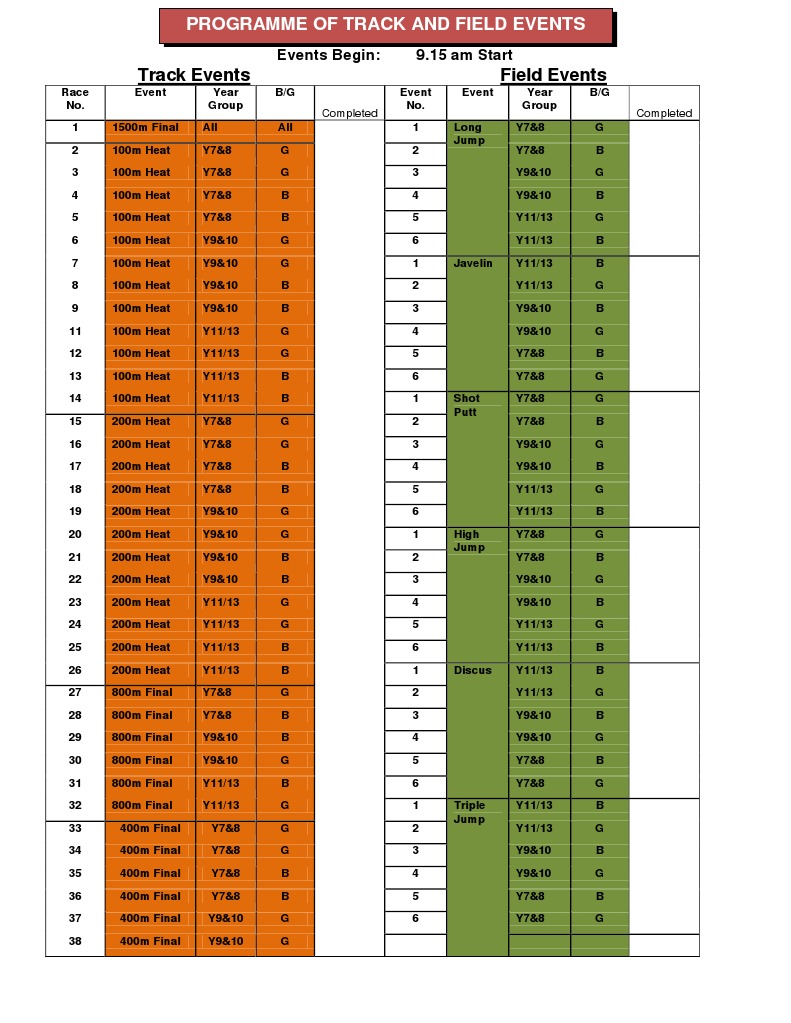 PROGRAMME OF TRACK AND FIELD EVENTS

Events Begin: 9.15 am Start

Track Events

| Race No. | Event | Year Group | B/G | Completed |
|---|---|---|---|---|
| 1 | 1500m Final | All | All | |
| 2 | 100m Heat | Y7&8 | G | |
| 3 | 100m Heat | Y7&8 | G | |
| 4 | 100m Heat | Y7&8 | B | |
| 5 | 100m Heat | Y7&8 | B | |
| 6 | 100m Heat | Y9&10 | G | |
| 7 | 100m Heat | Y9&10 | G | |
| 8 | 100m Heat | Y9&10 | B | |
| 9 | 100m Heat | Y9&10 | B | |
| 11 | 100m Heat | Y11/13 | G | |
| 12 | 100m Heat | Y11/13 | G | |
| 13 | 100m Heat | Y11/13 | B | |
| 14 | 100m Heat | Y11/13 | B | |
| 15 | 200m Heat | Y7&8 | G | |
| 16 | 200m Heat | Y7&8 | G | |
| 17 | 200m Heat | Y7&8 | B | |
| 18 | 200m Heat | Y7&8 | B | |
| 19 | 200m Heat | Y9&10 | G | |
| 20 | 200m Heat | Y9&10 | G | |
| 21 | 200m Heat | Y9&10 | B | |
| 22 | 200m Heat | Y9&10 | B | |
| 23 | 200m Heat | Y11/13 | G | |
| 24 | 200m Heat | Y11/13 | G | |
| 25 | 200m Heat | Y11/13 | B | |
| 26 | 200m Heat | Y11/13 | B | |
| 27 | 800m Final | Y7&8 | G | |
| 28 | 800m Final | Y7&8 | B | |
| 29 | 800m Final | Y9&10 | B | |
| 30 | 800m Final | Y9&10 | G | |
| 31 | 800m Final | Y11/13 | B | |
| 32 | 800m Final | Y11/13 | G | |
| 33 | 400m Final | Y7&8 | G | |
| 34 | 400m Final | Y7&8 | G | |
| 35 | 400m Final | Y7&8 | B | |
| 36 | 400m Final | Y7&8 | B | |
| 37 | 400m Final | Y9&10 | G | |
| 38 | 400m Final | Y9&10 | G | |

Field Events

| Event No. | Event | Year Group | B/G | Completed |
|---|---|---|---|---|
| 1 | Long Jump | Y7&8 | G | |
| 2 | | Y7&8 | B | |
| 3 | | Y9&10 | G | |
| 4 | | Y9&10 | B | |
| 5 | | Y11/13 | G | |
| 6 | | Y11/13 | B | |
| 1 | Javelin | Y11/13 | B | |
| 2 | | Y11/13 | G | |
| 3 | | Y9&10 | B | |
| 4 | | Y9&10 | G | |
| 5 | | Y7&8 | B | |
| 6 | | Y7&8 | G | |
| 1 | Shot Putt | Y7&8 | G | |
| 2 | | Y7&8 | B | |
| 3 | | Y9&10 | G | |
| 4 | | Y9&10 | B | |
| 5 | | Y11/13 | G | |
| 6 | | Y11/13 | B | |
| 1 | High Jump | Y7&8 | G | |
| 2 | | Y7&8 | B | |
| 3 | | Y9&10 | G | |
| 4 | | Y9&10 | B | |
| 5 | | Y11/13 | G | |
| 6 | | Y11/13 | B | |
| 1 | Discus | Y11/13 | B | |
| 2 | | Y11/13 | G | |
| 3 | | Y9&10 | B | |
| 4 | | Y9&10 | G | |
| 5 | | Y7&8 | B | |
| 6 | | Y7&8 | G | |
| 1 | Triple Jump | Y11/13 | B | |
| 2 | | Y11/13 | G | |
| 3 | | Y9&10 | B | |
| 4 | | Y9&10 | G | |
| 5 | | Y7&8 | B | |
| 6 | | Y7&8 | G | |